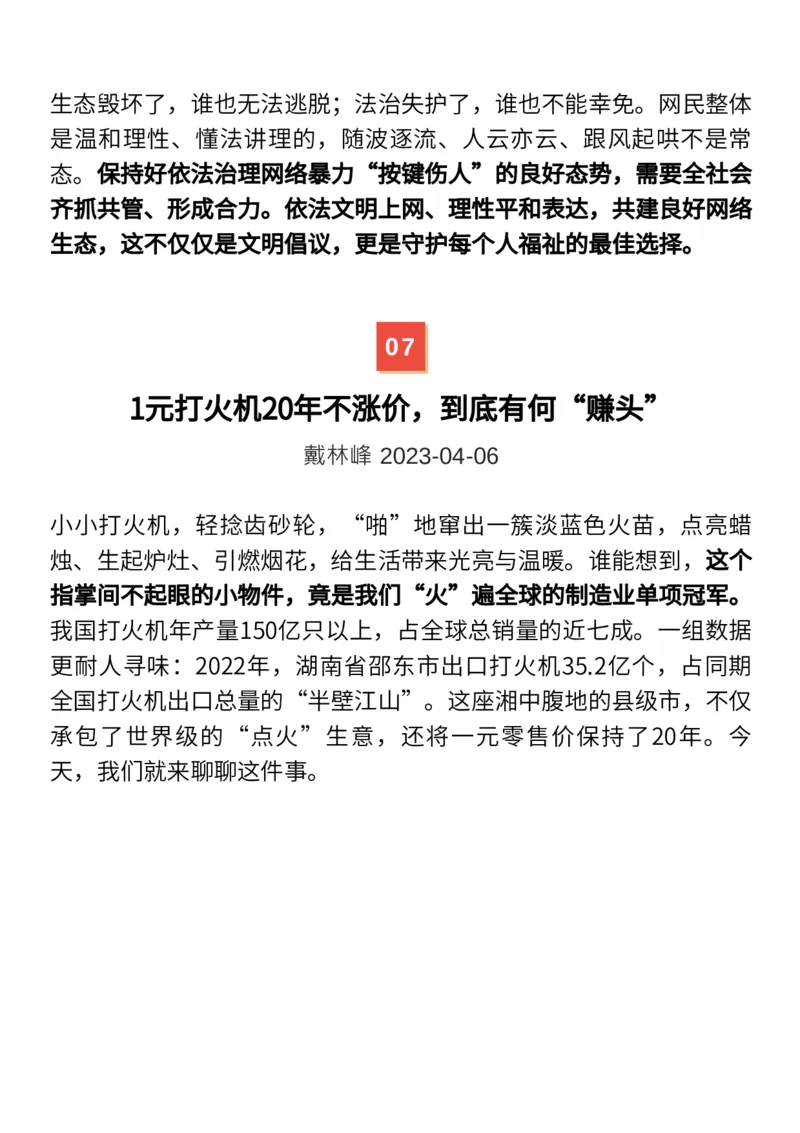 生态毁坏了，谁也无法逃脱；法治失护了，谁也不能幸免。网民整体是温和理性、懂法讲理的，随波逐流、人云亦云、跟风起哄不是常态。保持好依法治理网络暴力“按键伤人”的良好态势，需要全社会齐抓共管、形成合力。依法文明上网、理性平和表达，共建良好网络生态，这不仅仅是文明倡议，更是守护每个人福祉的最佳选择。

07

1元打火机20年不涨价，到底有何“赚头”

戴林峰 2023-04-06

小小打火机，轻捻齿砂轮，“啪”地窜出一簇淡蓝色火苗，点亮蜡烛、生起炉灶、引燃烟花，给生活带来光亮与温暖。谁能想到，这个指掌间不起眼的小物件，竟是我们“火”遍全球的制造业单项冠军。我国打火机年产量150亿只以上，占全球总销量的近七成。一组数据更耐人寻味：2022年，湖南省邵东市出口打火机35.2亿个，占同期全国打火机出口总量的“半壁江山”。这座湘中腹地的县级市，不仅承包了世界级的“点火”生意，还将一元零售价保持了20年。今天，我们就来聊聊这件事。